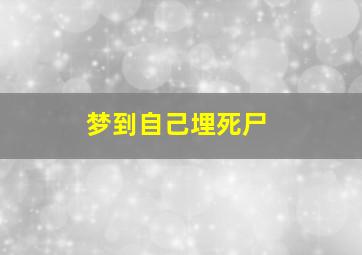 梦到自己埋死尸